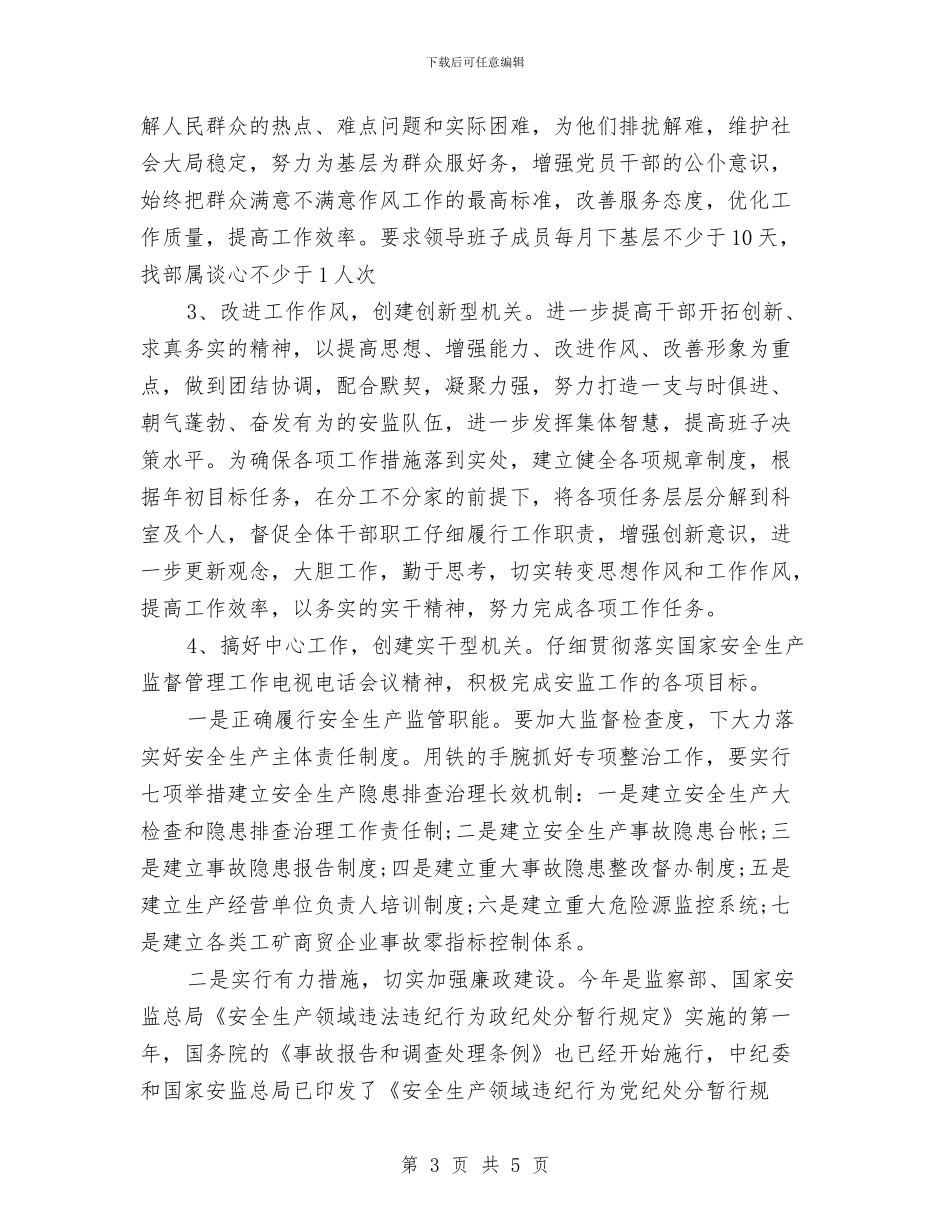 下载后可任意编辑

解人民群众的热点、难点问题和实际困难，为他们排扰解难，维护社会大局稳定，努力为基层为群众服好务，增强党员干部的公仆意识，始终把群众满意不满意作风工作的最高标准，改善服务态度，优化工作质量，提高工作效率。要求领导班子成员每月下基层不少于10天，找部属谈心不少于1人次

3、改进工作作风，创建创新型机关。进一步提高干部开拓创新、求真务实的精神，以提高思想、增强能力、改进作风、改善形象为重点，做到团结协调，配合默契，凝聚力强，努力打造一支与时俱进、朝气蓬勃、奋发有为的安监队伍，进一步发挥集体智慧，提高班子决策水平。为确保各项工作措施落到实处，建立健全各项规章制度，根据年初目标任务，在分工不分家的前提下，将各项任务层层分解到科室及个人，督促全体干部职工仔细履行工作职责，增强创新意识，进一步更新观念，大胆工作，勤于思考，切实转变思想作风和工作作风，提高工作效率，以务实的实干精神，努力完成各项工作任务。

4、搞好中心工作，创建实干型机关。仔细贯彻落实国家安全生产监督管理工作电视电话会议精神，积极完成安监工作的各项目标。

一是正确履行安全生产监管职能。要加大监督检查度，下大力落实好安全生产主体责任制度。用铁的手腕抓好专项整治工作，要实行七项举措建立安全生产隐患排查治理长效机制：一是建立安全生产大检查和隐患排查治理工作责任制;二是建立安全生产事故隐患台帐;三是建立事故隐患报告制度;四是建立重大事故隐患整改督办制度;五是建立生产经营单位负责人培训制度;六是建立重大危险源监控系统;七是建立各类工矿商贸企业事故零指标控制体系。

二是实行有力措施，切实加强廉政建设。今年是监察部、国家安监总局《安全生产领域违法违纪行为政纪处分暂行规定》实施的第一年，国务院的《事故报告和调查处理条例》也已经开始施行，中纪委和国家安监总局已印发了《安全生产领域违纪行为党纪处分暂行规

第 3 页 共 5 页